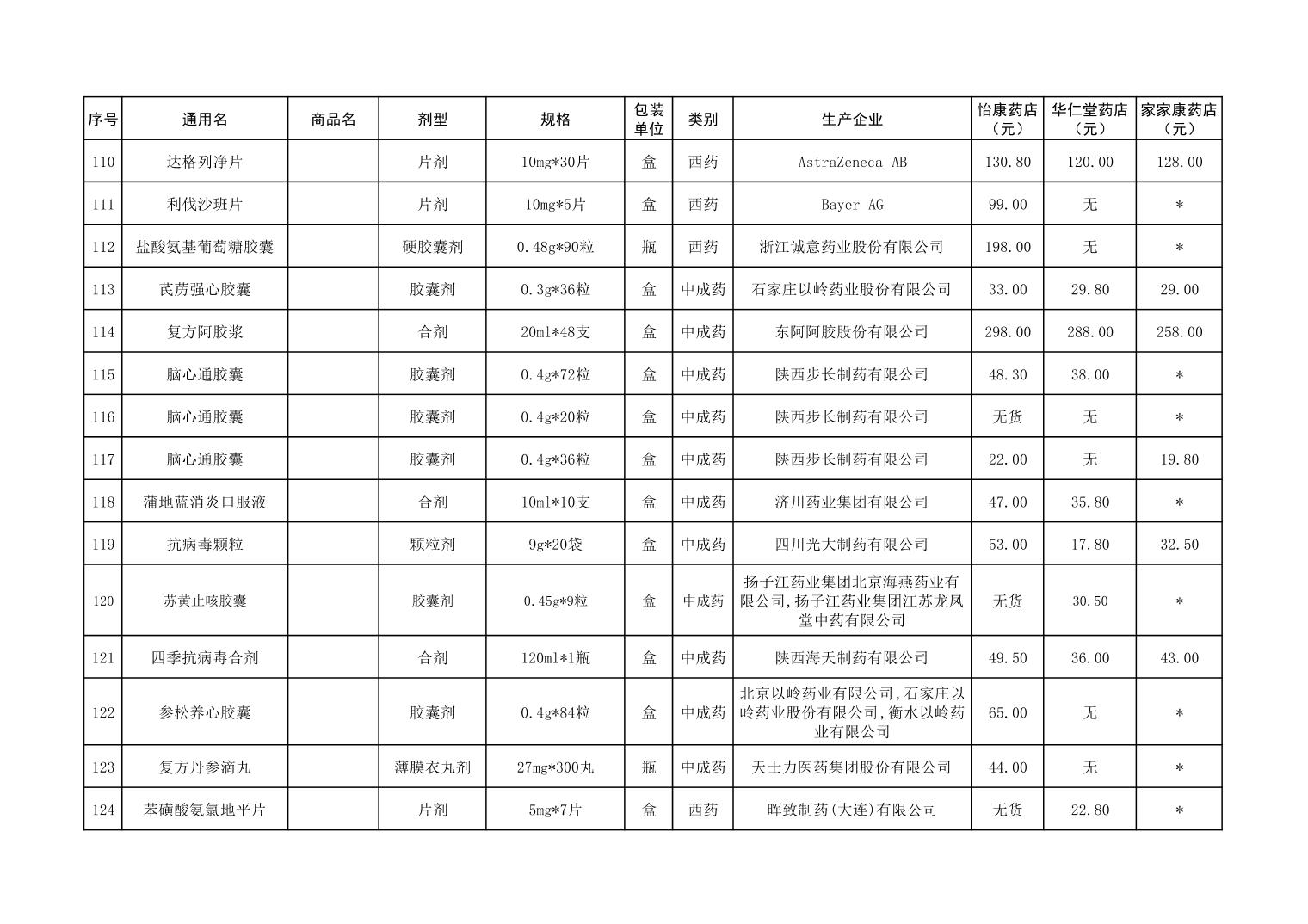 | 序号 | 通用名 | 商品名 | 剂型 | 规格 | 包装单位 | 类别 | 生产企业 | 怡康药店（元） | 华仁堂药店（元） | 家家康药店（元） |
|---|---|---|---|---|---|---|---|---|---|---|
| 110 | 达格列净片 | | 片剂 | 10mg*30片 | 盒 | 西药 | AstraZeneca AB | 130.80 | 120.00 | 128.00 |
| 111 | 利伐沙班片 | | 片剂 | 10mg*5片 | 盒 | 西药 | Bayer AG | 99.00 | 无 | * |
| 112 | 盐酸氨基葡萄糖胶囊 | | 硬胶囊剂 | 0.48g*90粒 | 瓶 | 西药 | 浙江诚意药业股份有限公司 | 198.00 | 无 | * |
| 113 | 芪苈强心胶囊 | | 胶囊剂 | 0.3g*36粒 | 盒 | 中成药 | 石家庄以岭药业股份有限公司 | 33.00 | 29.80 | 29.00 |
| 114 | 复方阿胶浆 | | 合剂 | 20ml*48支 | 盒 | 中成药 | 东阿阿胶股份有限公司 | 298.00 | 288.00 | 258.00 |
| 115 | 脑心通胶囊 | | 胶囊剂 | 0.4g*72粒 | 盒 | 中成药 | 陕西步长制药有限公司 | 48.30 | 38.00 | * |
| 116 | 脑心通胶囊 | | 胶囊剂 | 0.4g*20粒 | 盒 | 中成药 | 陕西步长制药有限公司 | 无货 | 无 | * |
| 117 | 脑心通胶囊 | | 胶囊剂 | 0.4g*36粒 | 盒 | 中成药 | 陕西步长制药有限公司 | 22.00 | 无 | 19.80 |
| 118 | 蒲地蓝消炎口服液 | | 合剂 | 10ml*10支 | 盒 | 中成药 | 济川药业集团有限公司 | 47.00 | 35.80 | * |
| 119 | 抗病毒颗粒 | | 颗粒剂 | 9g*20袋 | 盒 | 中成药 | 四川光大制药有限公司 | 53.00 | 17.80 | 32.50 |
| 120 | 苏黄止咳胶囊 | | 胶囊剂 | 0.45g*9粒 | 盒 | 中成药 | 扬子江药业集团北京海燕药业有限公司,扬子江药业集团江苏龙凤堂中药有限公司 | 无货 | 30.50 | * |
| 121 | 四季抗病毒合剂 | | 合剂 | 120ml*1瓶 | 盒 | 中成药 | 陕西海天制药有限公司 | 49.50 | 36.00 | 43.00 |
| 122 | 参松养心胶囊 | | 胶囊剂 | 0.4g*84粒 | 盒 | 中成药 | 北京以岭药业有限公司,石家庄以岭药业股份有限公司,衡水以岭药业有限公司 | 65.00 | 无 | * |
| 123 | 复方丹参滴丸 | | 薄膜衣丸剂 | 27mg*300丸 | 瓶 | 中成药 | 天士力医药集团股份有限公司 | 44.00 | 无 | * |
| 124 | 苯磺酸氨氯地平片 | | 片剂 | 5mg*7片 | 盒 | 西药 | 晖致制药(大连)有限公司 | 无货 | 22.80 | * |